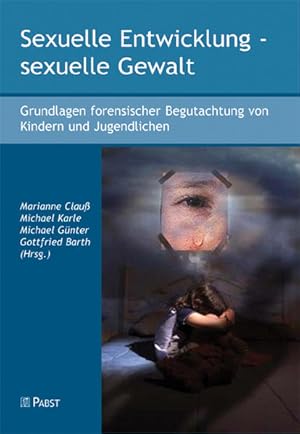 Sexuelle Entwicklung - sexuelle Gewalt

Grundlagen forensischer Begutachtung von Kindern und Jugendlichen

Marianne Clauß
Michael Karle
Michael Günter
Gottfried Barth
(Hrsg.)

PABST